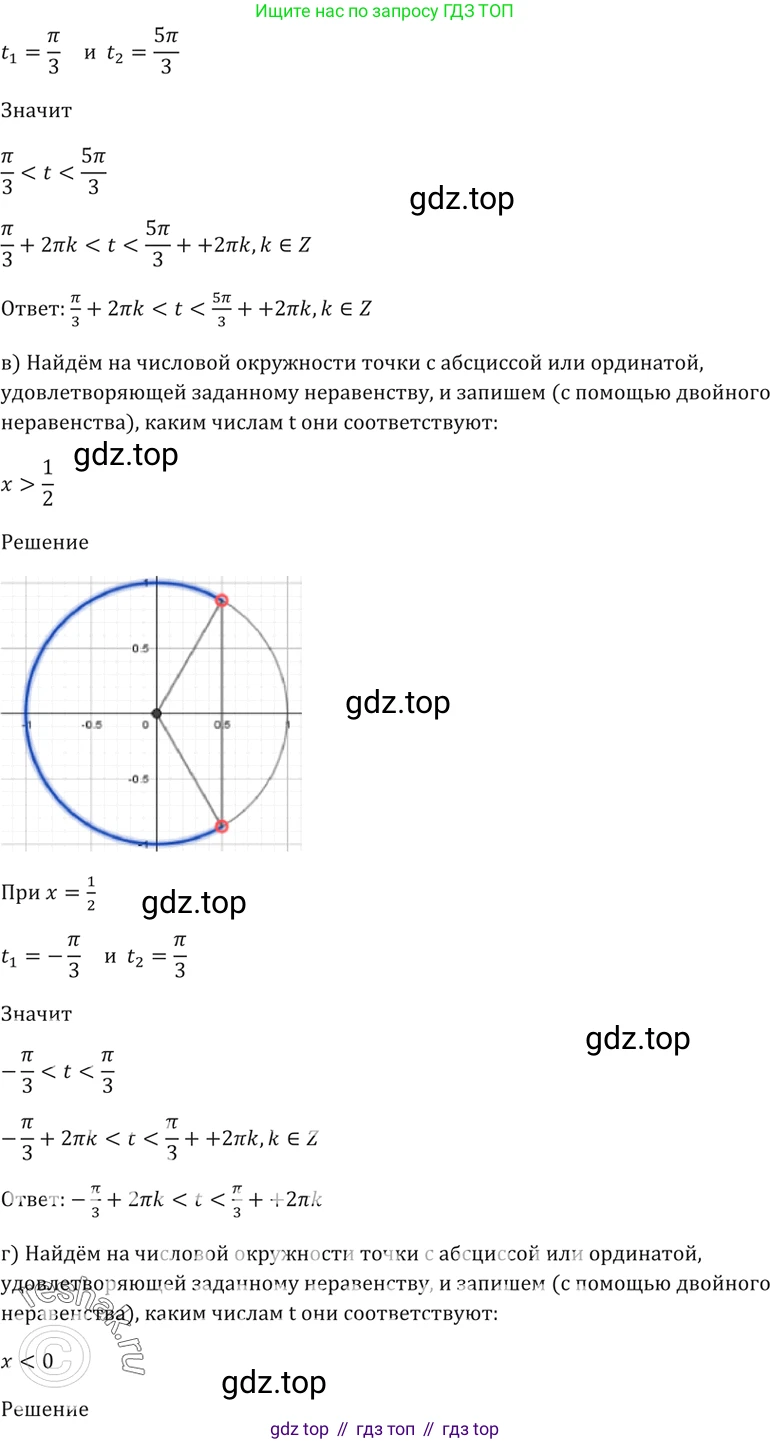 Ищите нас по запросу ГДЗ ТОП

$t_1 = \frac{\pi}{3}$ и $t_2 = \frac{5\pi}{3}$

Значит

$\frac{\pi}{3} < t < \frac{5\pi}{3}$

$\frac{\pi}{3} + 2\pi k < t < \frac{5\pi}{3} + +2\pi k, k \in Z$

Ответ: $\frac{\pi}{3} + 2\pi k < t < \frac{5\pi}{3} + +2\pi k, k \in Z$

в) Найдём на числовой окружности точки с абсциссой или ординатой, удовлетворяющей заданному неравенству, и запишем (с помощью двойного неравенства), каким числам t они соответствуют:

$x > \frac{1}{2}$

Решение

1
0.5
-1
-0.5
0
0.5
1
-0.5
-1

При $x = \frac{1}{2}$

$t_1 = -\frac{\pi}{3}$ и $t_2 = \frac{\pi}{3}$

Значит

$-\frac{\pi}{3} < t < \frac{\pi}{3}$

$-\frac{\pi}{3} + 2\pi k < t < \frac{\pi}{3} + +2\pi k, k \in Z$

Ответ: $-\frac{\pi}{3} + 2\pi k < t < \frac{\pi}{3} + +2\pi k$

г) Найдём на числовой окружности точки с абсциссой или ординатой, удовлетворяющей заданному неравенству, и запишем (с помощью двойного неравенства), каким числам t они соответствуют:

$x < 0$

Решение

gdz top // гдз топ // гдз top

gdz.top

reshak.ru